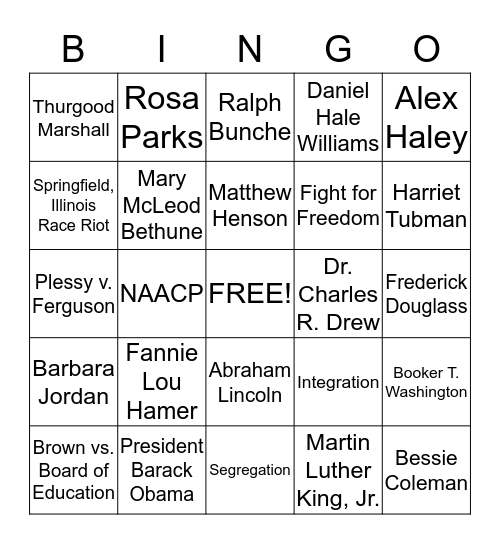 | B | I | N | G | O |
|---|---|---|---|---|
| Thurgood Marshall | Rosa Parks | Ralph Bunche | Daniel Hale Williams | Alex Haley |
| Springfield, Illinois Race Riot | Mary McLeod Bethune | Matthew Henson | Fight for Freedom | Harriet Tubman |
| Plessy v. Ferguson | NAACP | FREE! | Dr. Charles R. Drew | Frederick Douglass |
| Barbara Jordan | Fannie Lou Hamer | Abraham Lincoln | Integration | Booker T. Washington |
| Brown vs. Board of Education | President Barack Obama | Segregation | Martin Luther King, Jr. | Bessie Coleman |